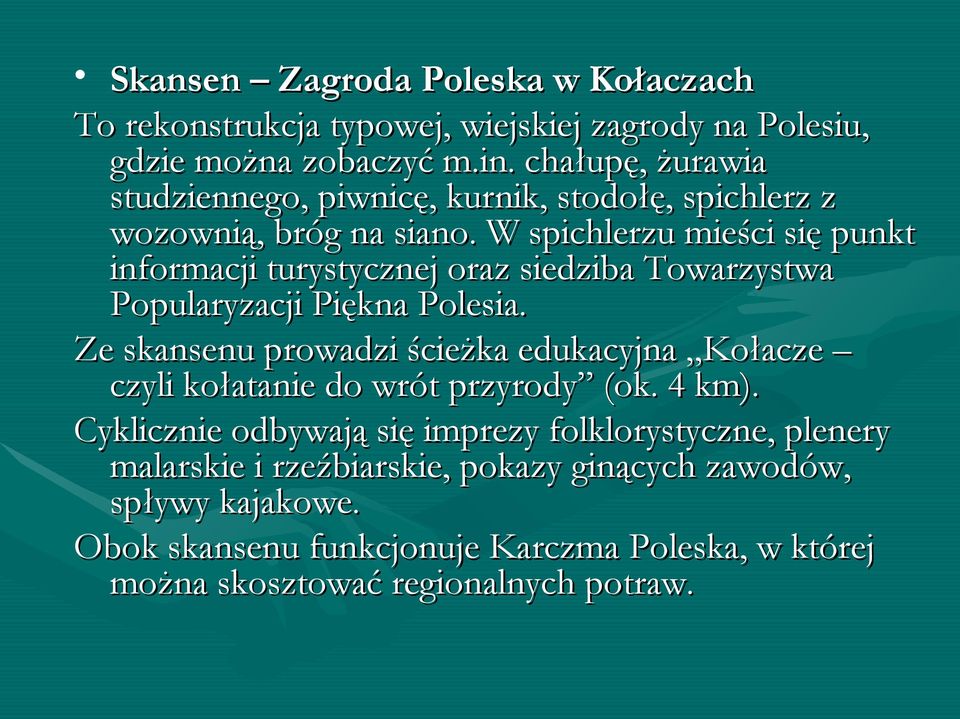 • Skansen – Zagroda Poleska w Kołaczach

To rekonstrukcja typowej, wiejskiej zagrody na Polesiu, gdzie można zobaczyć m.in. chałupę, żurawia studziennego, piwnicę, kurnik, stodołę, spichlerz z wozownią, bróg na siano. W spichlerzu mieści się punkt informacji turystycznej oraz siedziba Towarzystwa Popularyzacji Piękna Polesia.

Ze skansenu prowadzi ścieżka edukacyjna „Kołacze – czyli kołatanie do wrót przyrody” (ok. 4 km).

Cyklicznie odbywają się imprezy folklorystyczne, plenery malarskie i rzeźbiarskie, pokazy ginących zawodów, spływy kajakowe.

Obok skansenu funkcjonuje Karczma Poleska, w której można skosztować regionalnych potraw.